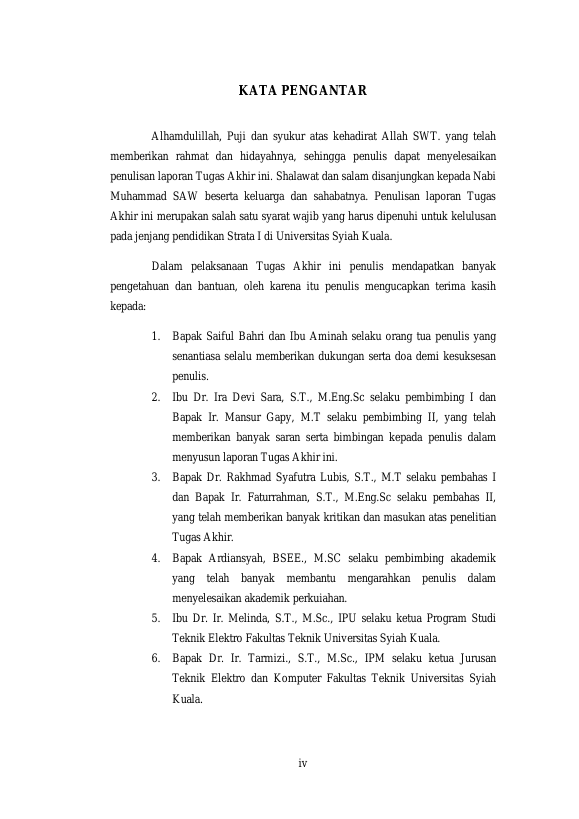 KATA PENGANTAR

Alhamdulillah, Puji dan syukur atas kehadirat Allah SWT. yang telah memberikan rahmat dan hidayahnya, sehingga penulis dapat menyelesaikan penulisan laporan Tugas Akhir ini. Shalawat dan salam disanjungkan kepada Nabi Muhammad SAW beserta keluarga dan sahabatnya. Penulisan laporan Tugas Akhir ini merupakan salah satu syarat wajib yang harus dipenuhi untuk kelulusan pada jenjang pendidikan Strata I di Universitas Syiah Kuala.

Dalam pelaksanaan Tugas Akhir ini penulis mendapatkan banyak pengetahuan dan bantuan, oleh karena itu penulis mengucapkan terima kasih kepada:

1. Bapak Saiful Bahri dan Ibu Aminah selaku orang tua penulis yang senantiasa selalu memberikan dukungan serta doa demi kesuksesan penulis.
2. Ibu Dr. Ira Devi Sara, S.T., M.Eng.Sc selaku pembimbing I dan Bapak Ir. Mansur Gapy, M.T selaku pembimbing II, yang telah memberikan banyak saran serta bimbingan kepada penulis dalam menyusun laporan Tugas Akhir ini.
3. Bapak Dr. Rakhmad Syafutra Lubis, S.T., M.T selaku pembahas I dan Bapak Ir. Faturrahman, S.T., M.Eng.Sc selaku pembahas II, yang telah memberikan banyak kritikan dan masukan atas penelitian Tugas Akhir.
4. Bapak Ardiansyah, BSEE., M.SC selaku pembimbing akademik yang telah banyak membantu mengarahkan penulis dalam menyelesaikan akademik perkuiahan.
5. Ibu Dr. Ir. Melinda, S.T., M.Sc., IPU selaku ketua Program Studi Teknik Elektro Fakultas Teknik Universitas Syiah Kuala.
6. Bapak Dr. Ir. Tarmizi., S.T., M.Sc., IPM selaku ketua Jurusan Teknik Elektro dan Komputer Fakultas Teknik Universitas Syiah Kuala.

iv